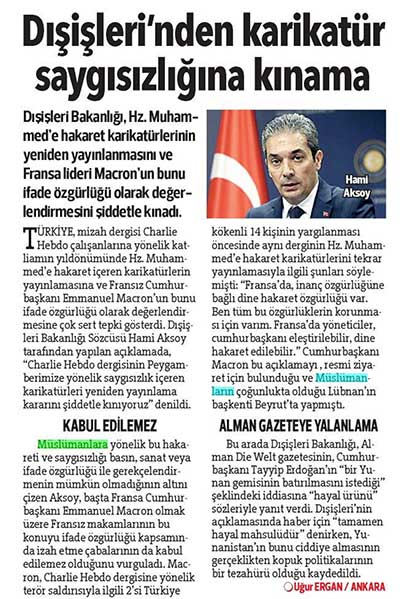 Dışişleri'nden karikatür saygısızlığına kınama

Dışişleri Bakanlığı, Hz. Muhammed'e hakaret karikatürlerinin yeniden yayınlanmasını ve Fransa lideri Macron'un bunu ifade özgürlüğü olarak değerlendirmesini şiddetle kınadı.

Hami Aksoy

TÜRKİYE, mizah dergisi Charlie Hebdo çalışanlarına yönelik katliamın yıldönümünde Hz. Muhammed'e hakaret içeren karikatürlerin yayınlamasına ve Fransız Cumhurbaşkanı Emmanuel Macron'un bunu ifade özgürlüğü olarak değerlendirmesine çok sert tepki gösterdi. Dışişleri Bakanlığı Sözcüsü Hami Aksoy tarafından yapılan açıklamada, "Charlie Hebdo dergisinin Peygamberimize yönelik saygısızlık içeren karikatürleri yeniden yayınlama kararını şiddetle kınıyoruz" denildi.

KABUL EDİLEMEZ

Müslümanlara yönelik bu hakareti ve saygısızlığı basın, sanat veya ifade özgürlüğü ile gerekçelendirmenin mümkün olmadığının altını çizen Aksoy, başta Fransa Cumhurbaşkanı Emmanuel Macron olmak üzere Fransız makamlarının bu konuyu ifade özgürlüğü kapsamında izah etme çabalarının da kabul edilemez olduğunu vurguladı. Macron, Charlie Hebdo dergisine yönelik terör saldırısıyla ilgili 2'si Türkiye kökenli 14 kişinin yargılanması öncesinde aynı derginin Hz. Muhammed'e hakaret karikatürlerini tekrar yayınlamasıyla ilgili şunları söylemişti: "Fransa'da, inanç özgürlüğüne bağlı dine hakaret özgürlüğü var. Ben tüm bu özgürlüklerin korunması için varım. Fransa'da yöneticiler, cumhurbaşkanı eleştirilebilir, dine hakaret edilebilir." Cumhurbaşkanı Macron bu açıklamayı , resmi ziyaret için bulunduğu ve Müslümanların çoğunlukta olduğu Lübnan'ın başkenti Beyrut'ta yapmıştı.

ALMAN GAZETEYE YALANLAMA

Bu arada Dışişleri Bakanlığı, Alman Die Welt gazetesinin, Cumhurbaşkanı Tayyip Erdoğan'ın "bir Yunan gemisinin batırılmasını istediği" şeklindeki iddiasına "hayal ürünü" sözleriyle yanıt verdi. Dışişleri'nin açıklamasında haber için "tamamen hayal mahsulüdür" denirken, Yunanistan'ın bunu ciddiye almasının gerçeklikten kopuk politikalarının bir tezahürü olduğu kaydedildi.

Uğur ERGAN / ANKARA